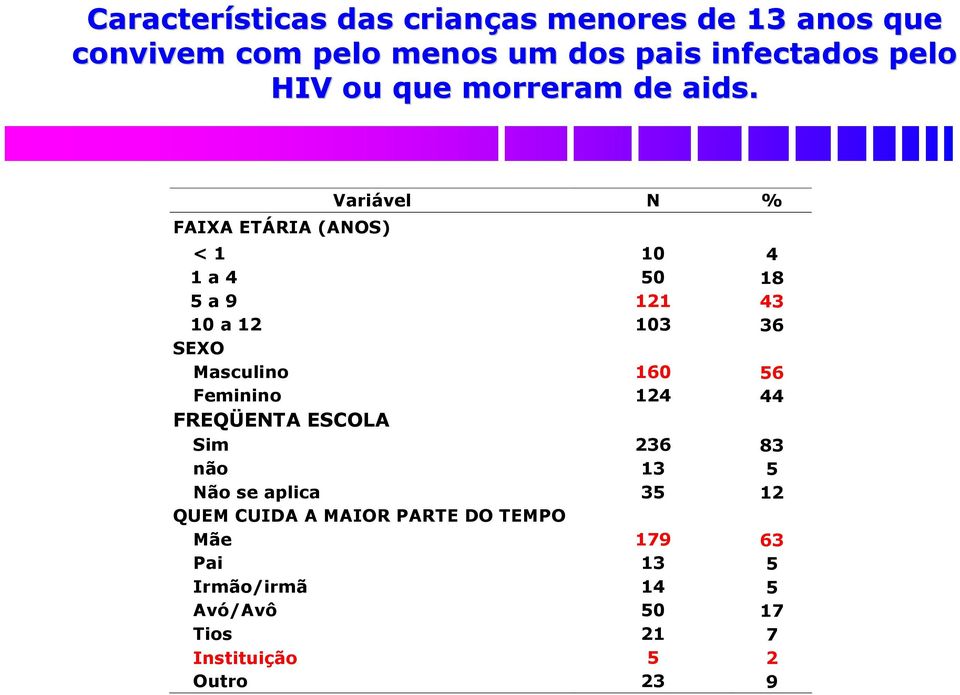 Características das crianças menores de 13 anos que convivem com pelo menos um dos pais infectados pelo HIV ou que morreram de aids.

| Variável | N | % |
|---|---|---|
| FAIXA ETÁRIA (ANOS) | | |
| < 1 | 10 | 4 |
| 1 a 4 | 50 | 18 |
| 5 a 9 | 121 | 43 |
| 10 a 12 | 103 | 36 |
| SEXO | | |
| Masculino | 160 | 56 |
| Feminino | 124 | 44 |
| FREQÜENTA ESCOLA | | |
| Sim | 236 | 83 |
| não | 13 | 5 |
| Não se aplica | 35 | 12 |
| QUEM CUIDA A MAIOR PARTE DO TEMPO | | |
| Mãe | 179 | 63 |
| Pai | 13 | 5 |
| Irmão/irmã | 14 | 5 |
| Avó/Avô | 50 | 17 |
| Tios | 21 | 7 |
| Instituição | 5 | 2 |
| Outro | 23 | 9 |